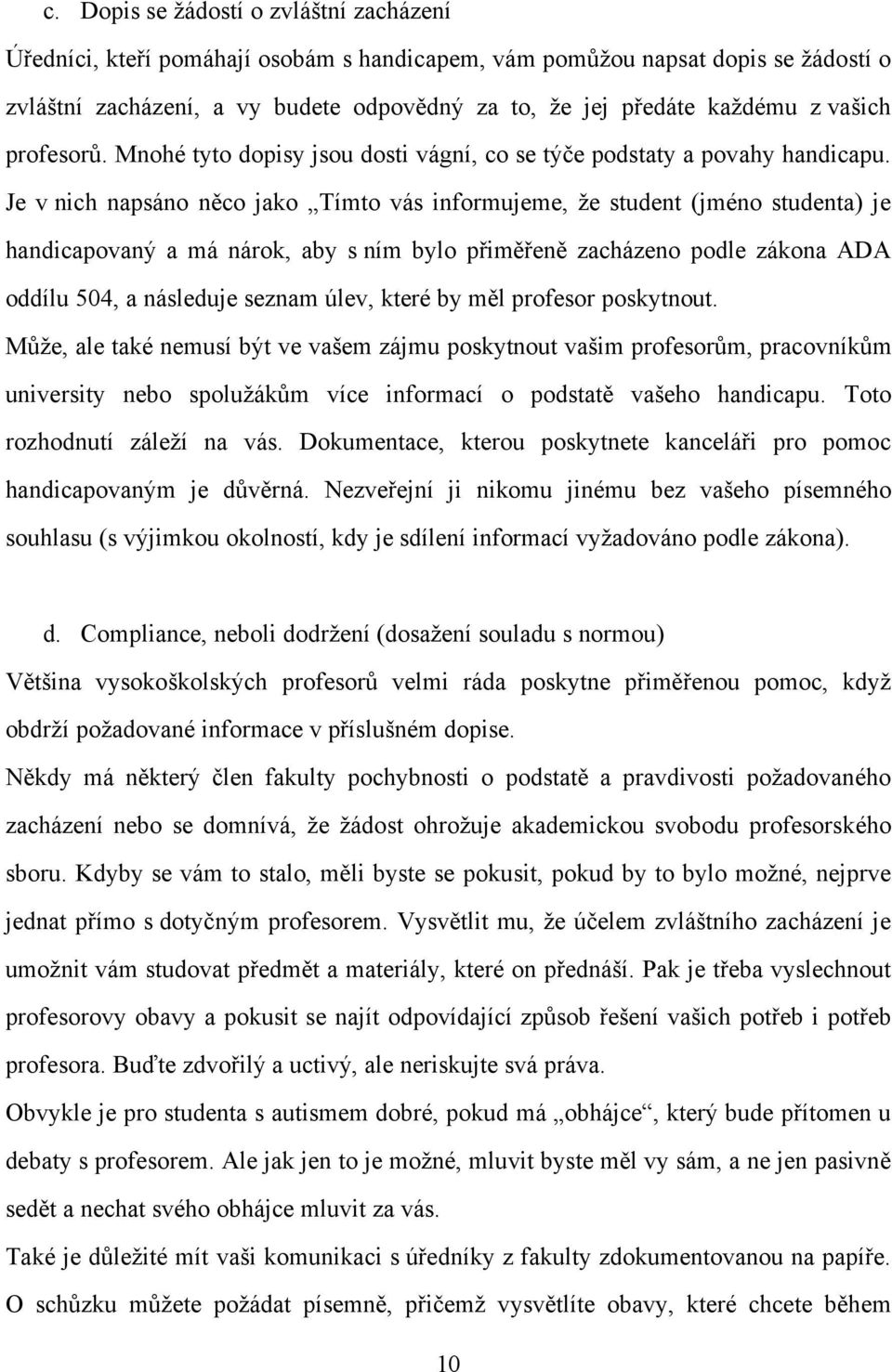 c. Dopis se žádostí o zvláštní zacházení

Úředníci, kteří pomáhají osobám s handicapem, vám pomůžou napsat dopis se žádostí o zvláštní zacházení, a vy budete odpovědný za to, že jej předáte každému z vašich profesorů. Mnohé tyto dopisy jsou dosti vágní, co se týče podstaty a povahy handicapu. Je v nich napsáno něco jako „Tímto vás informujeme, že student (jméno studenta) je handicapovaný a má nárok, aby s ním bylo přiměřeně zacházeno podle zákona ADA oddílu 504, a následuje seznam úlev, které by měl profesor poskytnout.

Může, ale také nemusí být ve vašem zájmu poskytnout vašim profesorům, pracovníkům university nebo spolužákům více informací o podstatě vašeho handicapu. Toto rozhodnutí záleží na vás. Dokumentace, kterou poskytnete kanceláři pro pomoc handicapovaným je důvěrná. Nezveřejní ji nikomu jinému bez vašeho písemného souhlasu (s výjimkou okolností, kdy je sdílení informací vyžadováno podle zákona).

d. Compliance, neboli dodržení (dosažení souladu s normou)

Většina vysokoškolských profesorů velmi ráda poskytne přiměřenou pomoc, když obdrží požadované informace v příslušném dopise.

Někdy má některý člen fakulty pochybnosti o podstatě a pravdivosti požadovaného zacházení nebo se domnívá, že žádost ohrožuje akademickou svobodu profesorského sboru. Kdyby se vám to stalo, měli byste se pokusit, pokud by to bylo možné, nejprve jednat přímo s dotyčným profesorem. Vysvětlit mu, že účelem zvláštního zacházení je umožnit vám studovat předmět a materiály, které on přednáší. Pak je třeba vyslechnout profesorovy obavy a pokusit se najít odpovídající způsob řešení vašich potřeb i potřeb profesora. Buďte zdvořilý a uctivý, ale neriskujte svá práva.

Obvykle je pro studenta s autismem dobré, pokud má „obhájce“, který bude přítomen u debaty s profesorem. Ale jak jen to je možné, mluvit byste měl vy sám, a ne jen pasivně sedět a nechat svého obhájce mluvit za vás.

Také je důležité mít vaši komunikaci s úředníky z fakulty zdokumentovanou na papíře. O schůzku můžete požádat písemně, přičemž vysvětlíte obavy, které chcete během

10